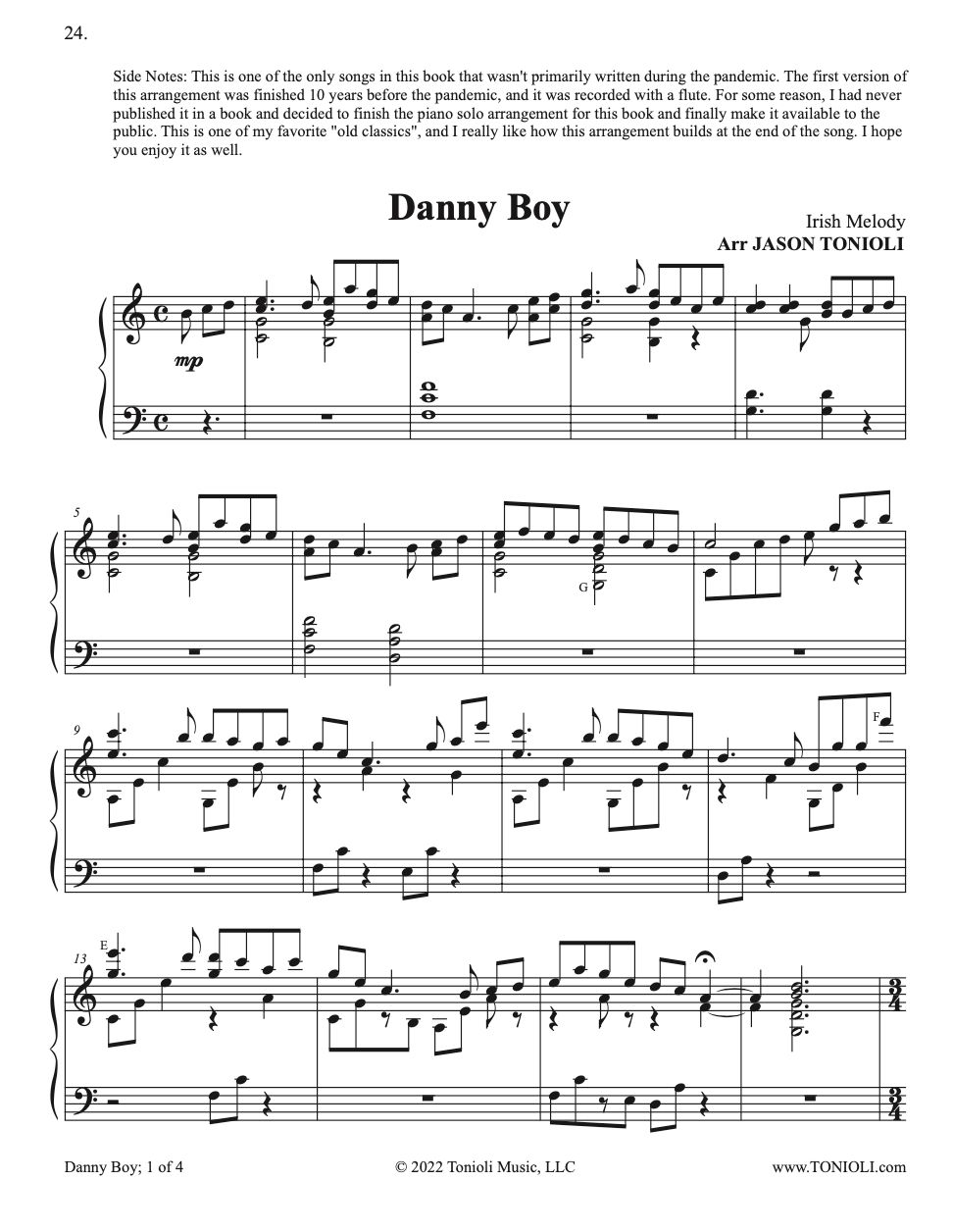 24.

Side Notes: This is one of the only songs in this book that wasn't primarily written during the pandemic. The first version of this arrangement was finished 10 years before the pandemic, and it was recorded with a flute. For some reason, I had never published it in a book and decided to finish the piano solo arrangement for this book and finally make it available to the public. This is one of my favorite "old classics", and I really like how this arrangement builds at the end of the song. I hope you enjoy it as well.

Danny Boy

Irish Melody
Arr JASON TONIOLI

mp

5

G

9

F

13

E

Danny Boy; 1 of 4 © 2022 Tonioli Music, LLC www.TONIOLI.com